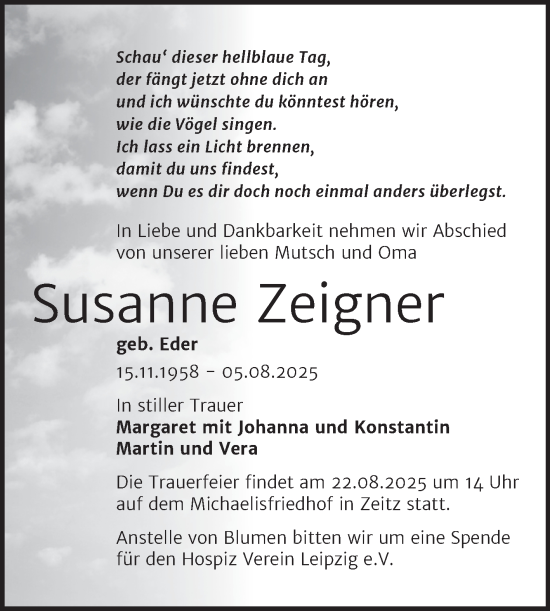 Schau‘ dieser hellblaue Tag,
der fängt jetzt ohne dich an
und ich wünschte du könntest hören,
wie die Vögel singen.
Ich lass ein Licht brennen,
damit du uns findest,
wenn Du es dir doch noch einmal anders überlegst.

In Liebe und Dankbarkeit nehmen wir Abschied von unserer lieben Mutsch und Oma

Susanne Zeigner

geb. Eder

15.11.1958 – 05.08.2025

In stiller Trauer
Margaret mit Johanna und Konstantin
Martin und Vera

Die Trauerfeier findet am 22.08.2025 um 14 Uhr auf dem Michaelisfriedhof in Zeitz statt.

Anstelle von Blumen bitten wir um eine Spende für den Hospiz Verein Leipzig e.V.